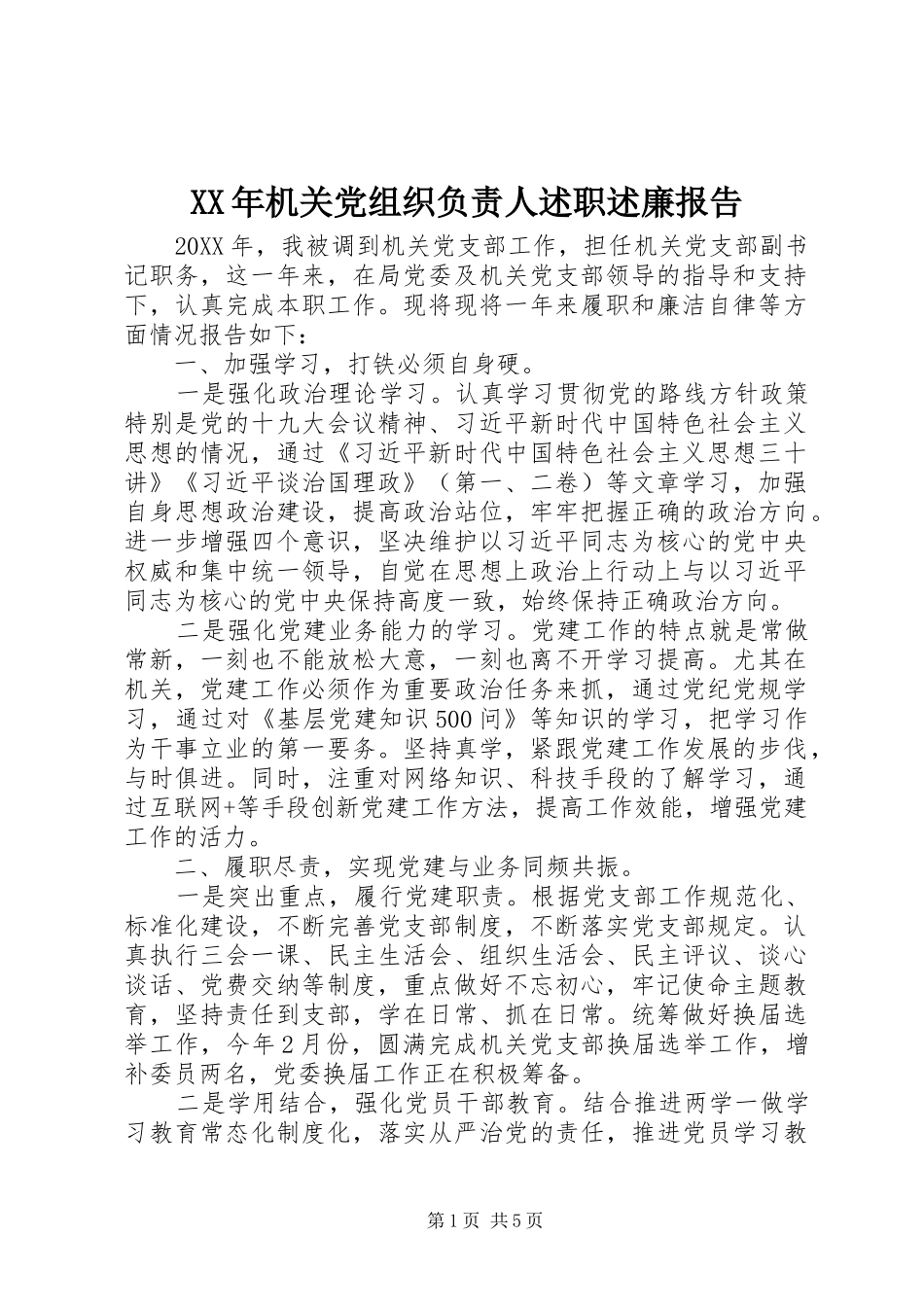 XX年机关党组织负责人述职述廉报告

20XX年，我被调到机关党支部工作，担任机关党支部副书记职务，这一年来，在局党委及机关党支部领导的指导和支持下，认真完成本职工作。现将现将一年来履职和廉洁自律等方面情况报告如下：

一、加强学习，打铁必须自身硬。

一是强化政治理论学习。认真学习贯彻党的路线方针政策特别是党的十九大会议精神、习近平新时代中国特色社会主义思想的情况，通过《习近平新时代中国特色社会主义思想三十讲》《习近平谈治国理政》（第一、二卷）等文章学习，加强自身思想政治建设，提高政治站位，牢牢把握正确的政治方向。进一步增强四个意识，坚决维护以习近平同志为核心的党中央权威和集中统一领导，自觉在思想上政治上行动上与以习近平同志为核心的党中央保持高度一致，始终保持正确政治方向。

二是强化党建业务能力的学习。党建工作的特点就是常做常新，一刻也不能放松大意，一刻也离不开学习提高。尤其在机关，党建工作必须作为重要政治任务来抓，通过党纪党规学习，通过对《基层党建知识500问》等知识的学习，把学习作为干事立业的第一要务。坚持真学，紧跟党建工作发展的步伐，与时俱进。同时，注重对网络知识、科技手段的了解学习，通过互联网+等手段创新党建工作方法，提高工作效能，增强党建工作的活力。

二、履职尽责，实现党建与业务同频共振。

一是突出重点，履行党建职责。根据党支部工作规范化、标准化建设，不断完善党支部制度，不断落实党支部规定。认真执行三会一课、民主生活会、组织生活会、民主评议、谈心谈话、党费交纳等制度，重点做好不忘初心，牢记使命主题教育，坚持责任到支部，学在日常、抓在日常。统筹做好换届选举工作，今年2月份，圆满完成机关党支部换届选举工作，增补委员两名，党委换届工作正在积极筹备。

二是学用结合，强化党员干部教育。结合推进两学一做学习教育常态化制度化，落实从严治党的责任，推进党员学习教

第1页 共5页